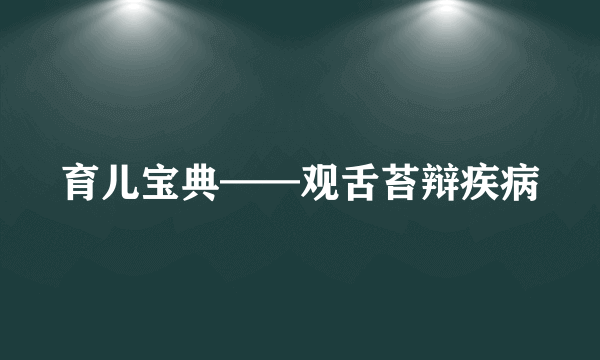 育儿宝典——观舌苔辩疾病